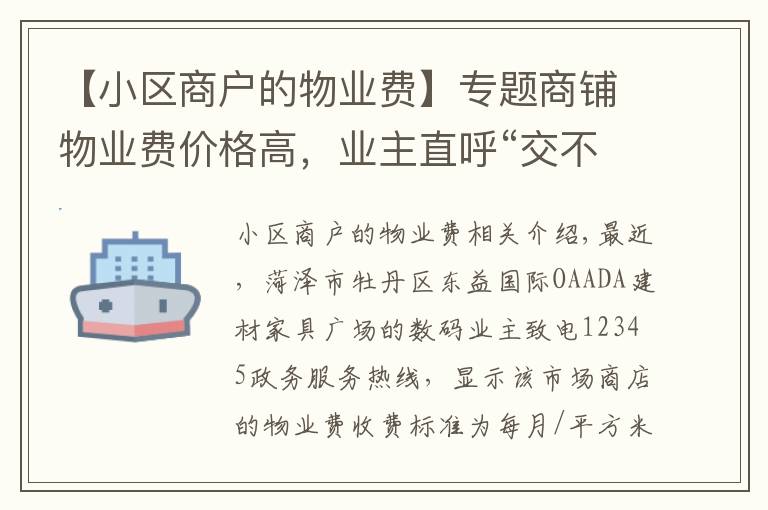 【小区商户的物业费】专题商铺物业费价格高，业主直呼“交不

小区商户的物业费相关介绍，最近，菏泽市牡丹区东益国际OAADA建材家具广场的数码业主致电12345政务服务热线，显示该市场商店的物业费收费标准为每月/平方米